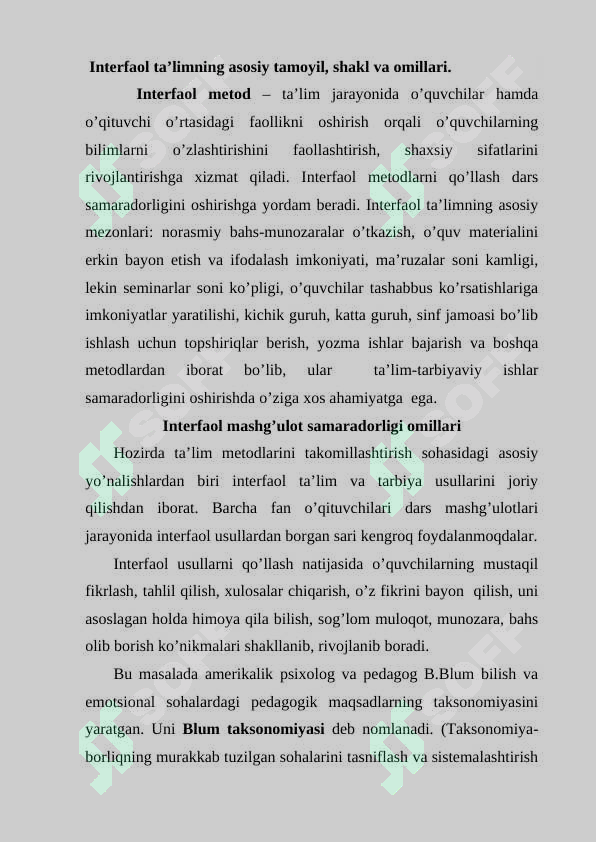 Interfaol ta’limning asosiy tamoyil, shakl va omillari.

Interfaol metod – ta’lim jarayonida o’quvchilar hamda o’qituvchi o’rtasidagi faollikni oshirish orqali o’quvchilarning bilimlarni o’zlashtirishini faollashtirish, shaxsiy sifatlarini rivojlantirishga xizmat qiladi. Interfaol metodlarni qo’llash dars samaradorligini oshirishga yordam beradi. Interfaol ta’limning asosiy mezonlari: norasmiy bahs-munozaralar o’tkazish, o’quv materialini erkin bayon etish va ifodalash imkoniyati, ma’ruzalar soni kamligi, lekin seminarlar soni ko’pligi, o’quvchilar tashabbus ko’rsatishlariga imkoniyatlar yaratilishi, kichik guruh, katta guruh, sinf jamoasi bo’lib ishlash uchun topshiriqlar berish, yozma ishlar bajarish va boshqa metodlardan iborat bo’lib, ular ta’lim-tarbiyaviy ishlar samaradorligini oshirishda o’ziga xos ahamiyatga ega.

Interfaol mashg’ulot samaradorligi omillari

Hozirda ta’lim metodlarini takomillashtirish sohasidagi asosiy yo’nalishlardan biri interfaol ta’lim va tarbiya usullarini joriy qilishdan iborat. Barcha fan o’qituvchilari dars mashg’ulotlari jarayonida interfaol usullardan borgan sari kengroq foydalanmoqdalar.

Interfaol usullarni qo’llash natijasida o’quvchilarning mustaqil fikrlash, tahlil qilish, xulosalar chiqarish, o’z fikrini bayon qilish, uni asoslagan holda himoya qila bilish, sog’lom muloqot, munozara, bahs olib borish ko’nikmalari shakllanib, rivojlanib boradi.

Bu masalada amerikalik psixolog va pedagog B.Blum bilish va emotsional sohalardagi pedagogik maqsadlarning taksonomiyasini yaratgan. Uni Blum taksonomiyasi deb nomlanadi. (Taksonomiya-borliqning murakkab tuzilgan sohalarini tasniflash va sistemalashtirish